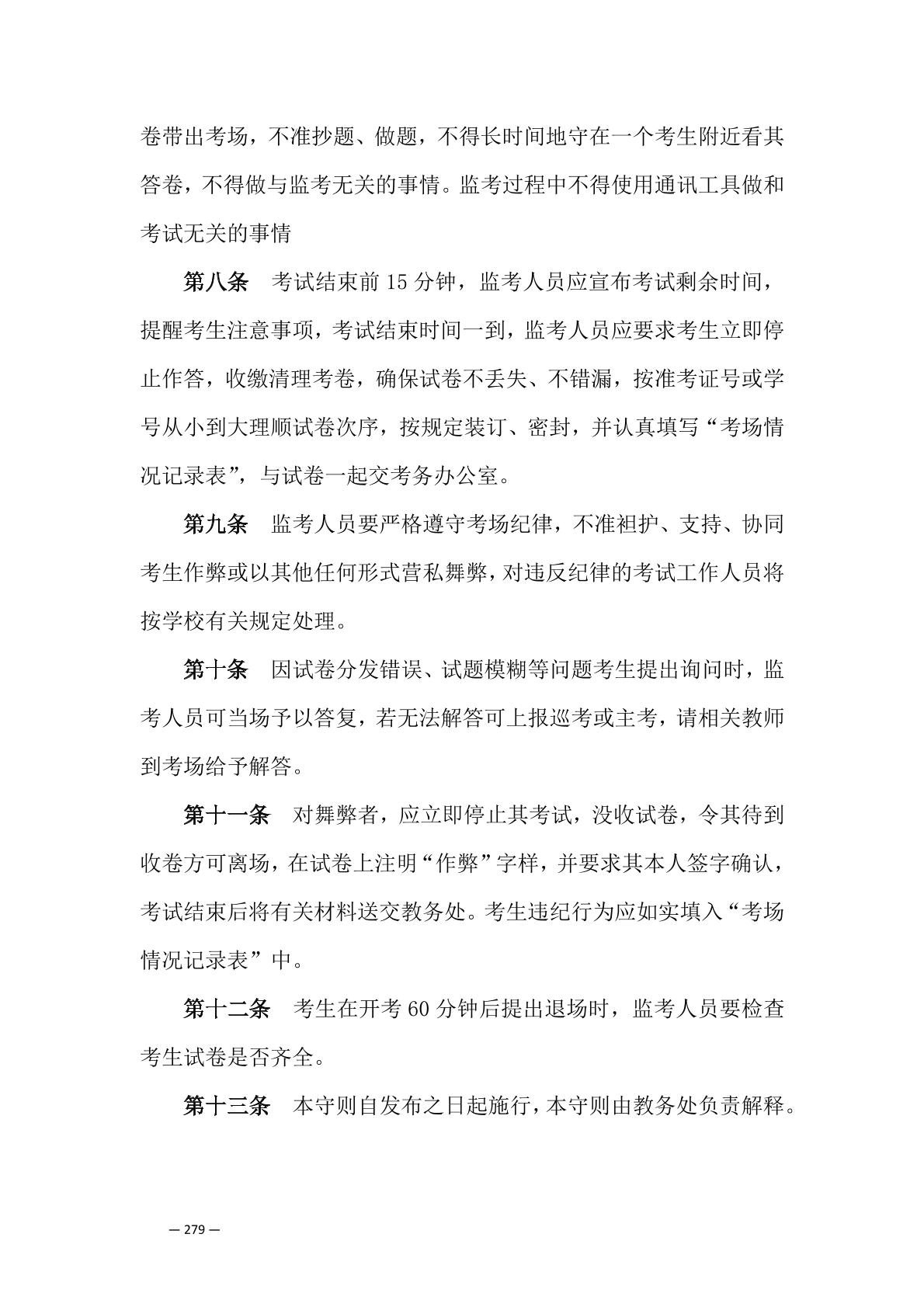 卷带出考场，不准抄题、做题，不得长时间地守在一个考生附近看其答卷，不得做与监考无关的事情。监考过程中不得使用通讯工具做和考试无关的事情

第八条　考试结束前 15 分钟，监考人员应宣布考试剩余时间，提醒考生注意事项，考试结束时间一到，监考人员应要求考生立即停止作答，收缴清理考卷，确保试卷不丢失、不错漏，按准考证号或学号从小到大理顺试卷次序，按规定装订、密封，并认真填写“考场情况记录表”，与试卷一起交考务办公室。

第九条　监考人员要严格遵守考场纪律，不准袒护、支持、协同考生作弊或以其他任何形式营私舞弊，对违反纪律的考试工作人员将按学校有关规定处理。

第十条　因试卷分发错误、试题模糊等问题考生提出询问时，监考人员可当场予以答复，若无法解答可上报巡考或主考，请相关教师到考场给予解答。

第十一条　对舞弊者，应立即停止其考试，没收试卷，令其待到收卷方可离场，在试卷上注明“作弊”字样，并要求其本人签字确认，考试结束后将有关材料送交教务处。考生违纪行为应如实填入“考场情况记录表”中。

第十二条　考生在开考 60 分钟后提出退场时，监考人员要检查考生试卷是否齐全。

第十三条　本守则自发布之日起施行，本守则由教务处负责解释。

— 279 —